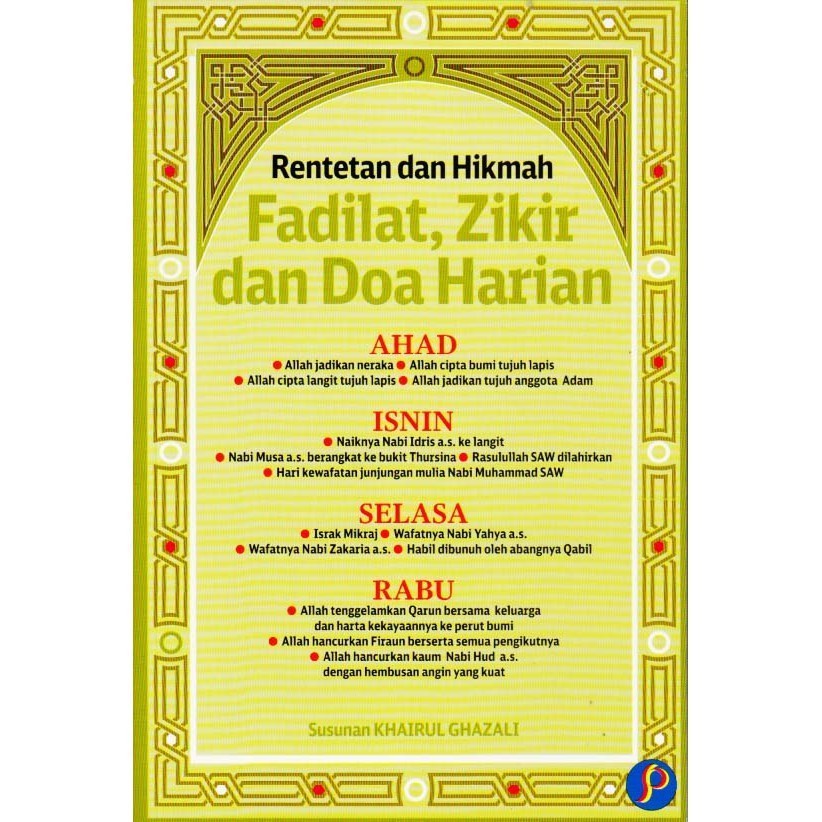 Rentetan dan Hikmah

Fadilat, Zikir dan Doa Harian

AHAD

• Allah jadikan neraka • Allah cipta bumi tujuh lapis
• Allah cipta langit tujuh lapis • Allah jadikan tujuh anggota Adam

ISNIN

• Naiknya Nabi Idris a.s. ke langit
• Nabi Musa a.s. berangkat ke bukit Thursina • Rasulullah SAW dilahirkan
• Hari kewafatan junjungan mulia Nabi Muhammad SAW

SELASA

• Israk Mikraj • Wafatnya Nabi Yahya a.s.
• Wafatnya Nabi Zakaria a.s. • Habil dibunuh oleh abangnya Qabil

RABU

• Allah tenggelamkan Qarun bersama keluarga dan harta kekayaannya ke perut bumi
• Allah hancurkan Firaun berserta semua pengikutnya
• Allah hancurkan kaum Nabi Hud a.s. dengan hembusan angin yang kuat

Susunan KHAIRUL GHAZALI